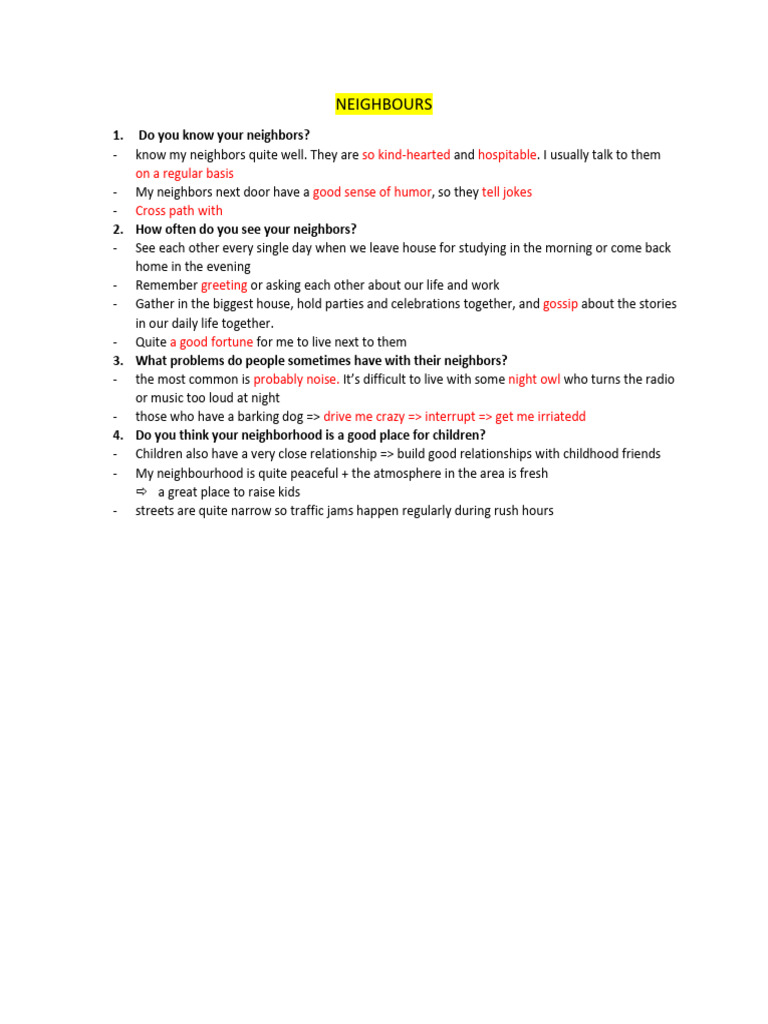 NEIGHBOURS

1. Do you know your neighbors?
- know my neighbors quite well. They are so kind-hearted and hospitable. I usually talk to them on a regular basis
- My neighbors next door have a good sense of humor, so they tell jokes
- Cross path with
2. How often do you see your neighbors?
- See each other every single day when we leave house for studying in the morning or come back home in the evening
- Remember greeting or asking each other about our life and work
- Gather in the biggest house, hold parties and celebrations together, and gossip about the stories in our daily life together.
- Quite a good fortune for me to live next to them
3. What problems do people sometimes have with their neighbors?
- the most common is probably noise. It's difficult to live with some night owl who turns the radio or music too loud at night
- those who have a barking dog => drive me crazy => interrupt => get me irriatedd
4. Do you think your neighborhood is a good place for children?
- Children also have a very close relationship => build good relationships with childhood friends
- My neighbourhood is quite peaceful + the atmosphere in the area is fresh
⇨ a great place to raise kids
- streets are quite narrow so traffic jams happen regularly during rush hours